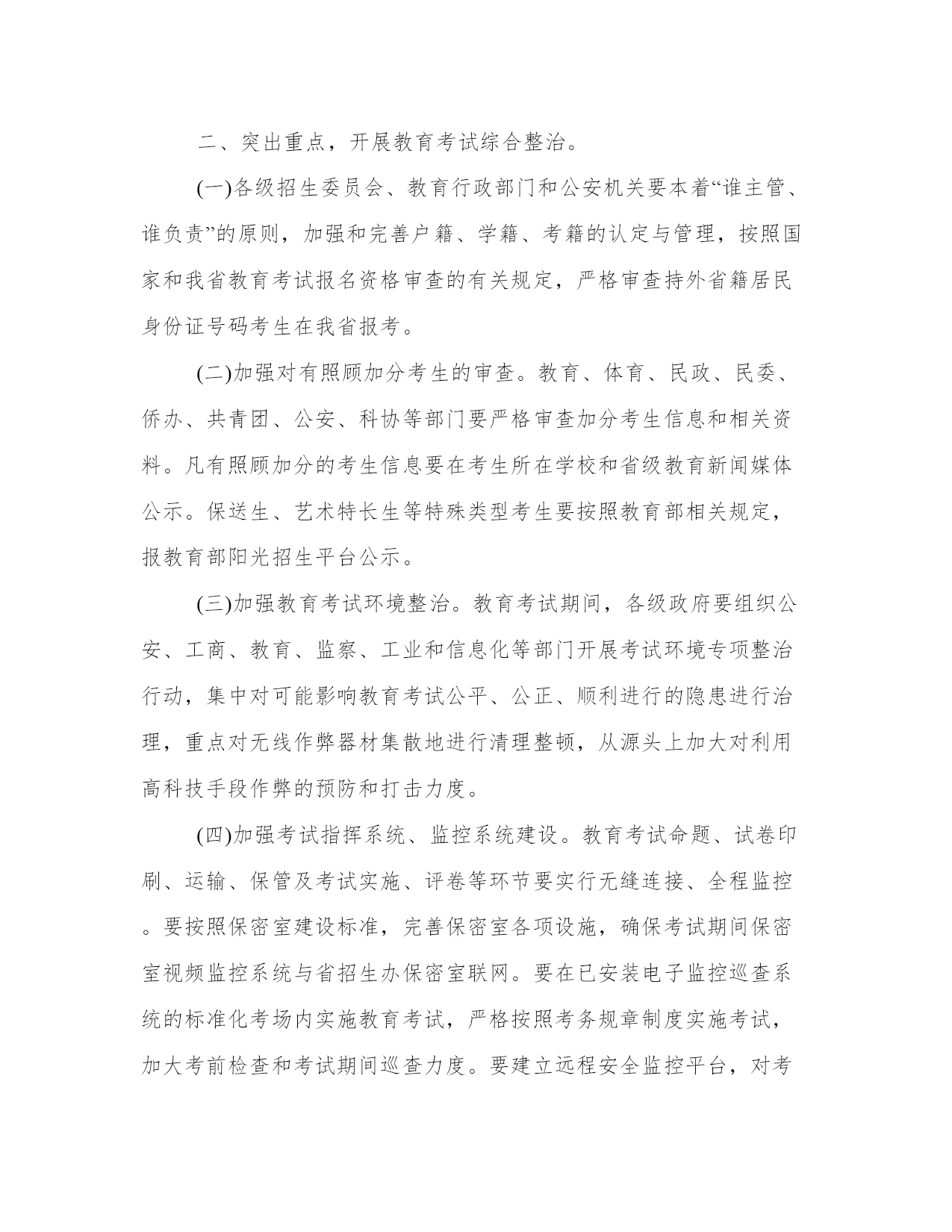 二、突出重点，开展教育考试综合整治。

(一)各级招生委员会、教育行政部门和公安机关要本着“谁主管、谁负责”的原则，加强和完善户籍、学籍、考籍的认定与管理，按照国家和我省教育考试报名资格审查的有关规定，严格审查持外省籍居民身份证号码考生在我省报考。

(二)加强对有照顾加分考生的审查。教育、体育、民政、民委、侨办、共青团、公安、科协等部门要严格审查加分考生信息和相关资料。凡有照顾加分的考生信息要在考生所在学校和省级教育新闻媒体公示。保送生、艺术特长生等特殊类型考生要按照教育部相关规定，报教育部阳光招生平台公示。

(三)加强教育考试环境整治。教育考试期间，各级政府要组织公安、工商、教育、监察、工业和信息化等部门开展考试环境专项整治行动，集中对可能影响教育考试公平、公正、顺利进行的隐患进行治理，重点对无线作弊器材集散地进行清理整顿，从源头上加大对利用高科技手段作弊的预防和打击力度。

(四)加强考试指挥系统、监控系统建设。教育考试命题、试卷印刷、运输、保管及考试实施、评卷等环节要实行无缝连接、全程监控。要按照保密室建设标准，完善保密室各项设施，确保考试期间保密室视频监控系统与省招生办保密室联网。要在已安装电子监控巡查系统的标准化考场内实施教育考试，严格按照考务规章制度实施考试，加大考前检查和考试期间巡查力度。要建立远程安全监控平台，对考